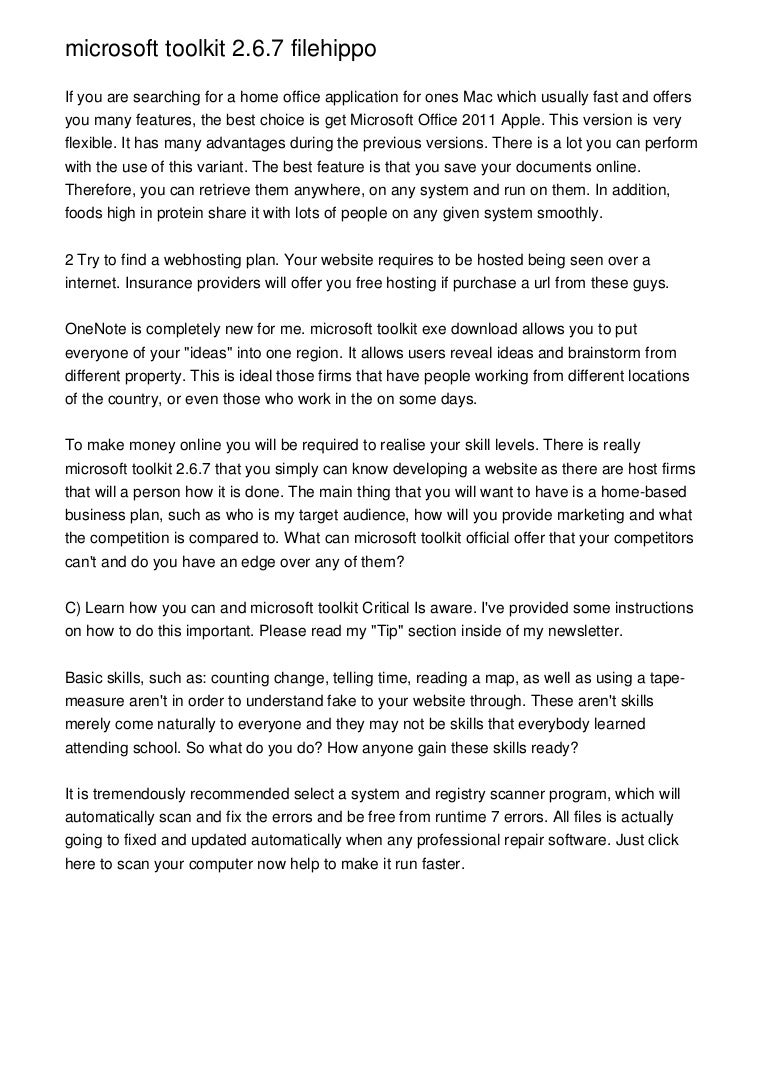 microsoft toolkit 2.6.7 filehippo

If you are searching for a home office application for ones Mac which usually fast and offers you many features, the best choice is get Microsoft Office 2011 Apple. This version is very flexible. It has many advantages during the previous versions. There is a lot you can perform with the use of this variant. The best feature is that you save your documents online. Therefore, you can retrieve them anywhere, on any system and run on them. In addition, foods high in protein share it with lots of people on any given system smoothly.

2 Try to find a webhosting plan. Your website requires to be hosted being seen over a internet. Insurance providers will offer you free hosting if purchase a url from these guys.

OneNote is completely new for me. microsoft toolkit exe download allows you to put everyone of your "ideas" into one region. It allows users reveal ideas and brainstorm from different property. This is ideal those firms that have people working from different locations of the country, or even those who work in the on some days.

To make money online you will be required to realise your skill levels. There is really microsoft toolkit 2.6.7 that you simply can know developing a website as there are host firms that will a person how it is done. The main thing that you will want to have is a home-based business plan, such as who is my target audience, how will you provide marketing and what the competition is compared to. What can microsoft toolkit official offer that your competitors can't and do you have an edge over any of them?

C) Learn how you can and microsoft toolkit Critical Is aware. I've provided some instructions on how to do this important. Please read my "Tip" section inside of my newsletter.

Basic skills, such as: counting change, telling time, reading a map, as well as using a tape-measure aren't in order to understand fake to your website through. These aren't skills merely come naturally to everyone and they may not be skills that everybody learned attending school. So what do you do? How anyone gain these skills ready?

It is tremendously recommended select a system and registry scanner program, which will automatically scan and fix the errors and be free from runtime 7 errors. All files is actually going to fixed and updated automatically when any professional repair software. Just click here to scan your computer now help to make it run faster.